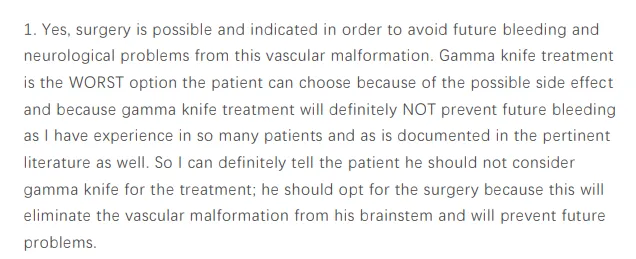 1. Yes, surgery is possible and indicated in order to avoid future bleeding and neurological problems from this vascular malformation. Gamma knife treatment is the WORST option the patient can choose because of the possible side effect and because gamma knife treatment will definitely NOT prevent future bleeding as I have experience in so many patients and as is documented in the pertinent literature as well. So I can definitely tell the patient he should not consider gamma knife for the treatment; he should opt for the surgery because this will eliminate the vascular malformation from his brainstem and will prevent future problems.